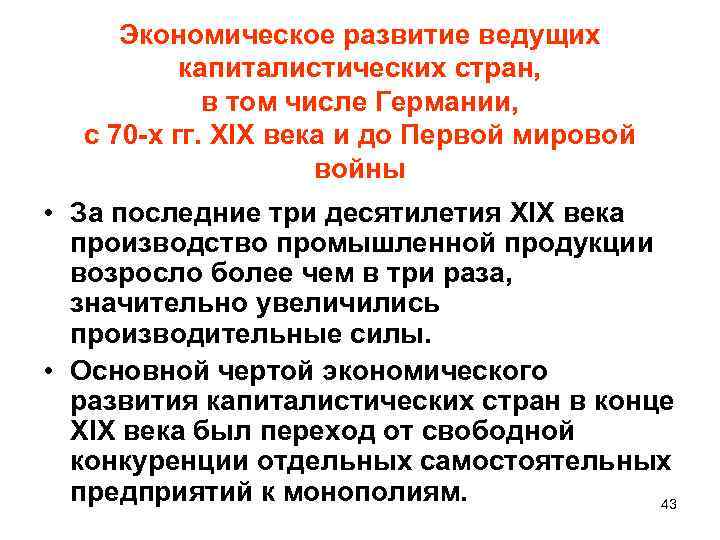 Экономическое развитие ведущих капиталистических стран, в том числе Германии, с 70-х гг. XIX века и до Первой мировой войны

• За последние три десятилетия XIX века производство промышленной продукции возросло более чем в три раза, значительно увеличились производительные силы.

• Основной чертой экономического развития капиталистических стран в конце XIX века был переход от свободной конкуренции отдельных самостоятельных предприятий к монополиям.

43